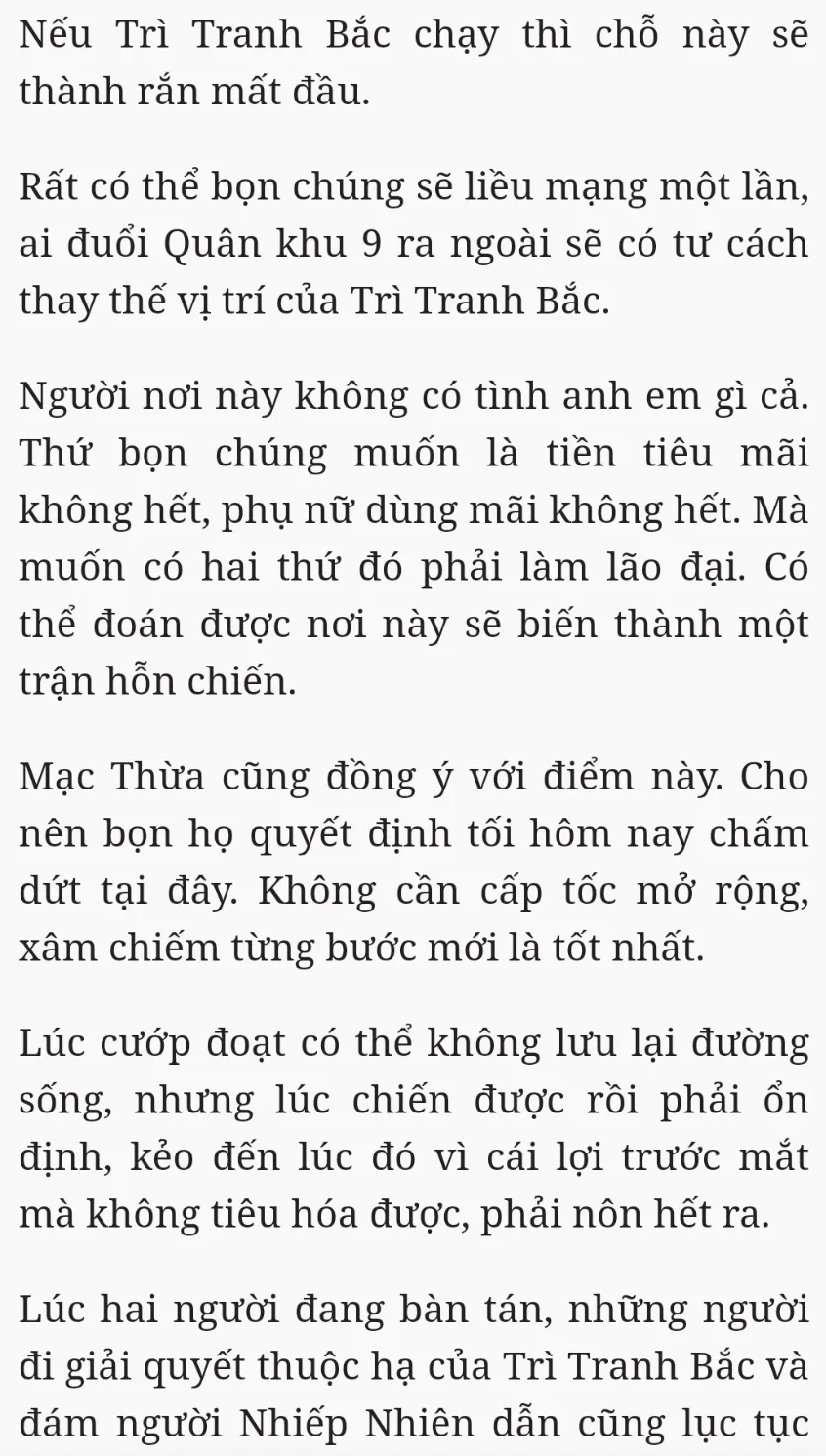 Nếu Trì Tranh Bắc chạy thì chỗ này sẽ thành rắn mất đầu.

Rất có thể bọn chúng sẽ liều mạng một lần, ai đuổi Quân khu 9 ra ngoài sẽ có tư cách thay thế vị trí của Trì Tranh Bắc.

Người nơi này không có tình anh em gì cả. Thứ bọn chúng muốn là tiền tiêu mãi không hết, phụ nữ dùng mãi không hết. Mà muốn có hai thứ đó phải làm lão đại. Có thể đoán được nơi này sẽ biến thành một trận hỗn chiến.

Mạc Thừa cũng đồng ý với điểm này. Cho nên bọn họ quyết định tối hôm nay chấm dứt tại đây. Không cần cấp tốc mở rộng, xâm chiếm từng bước mới là tốt nhất.

Lúc cướp đoạt có thể không lưu lại đường sống, nhưng lúc chiến được rồi phải ổn định, kẻo đến lúc đó vì cái lợi trước mắt mà không tiêu hóa được, phải nôn hết ra.

Lúc hai người đang bàn tán, những người đi giải quyết thuộc hạ của Trì Tranh Bắc và đám người Nhiếp Nhiên dẫn cũng lục tục